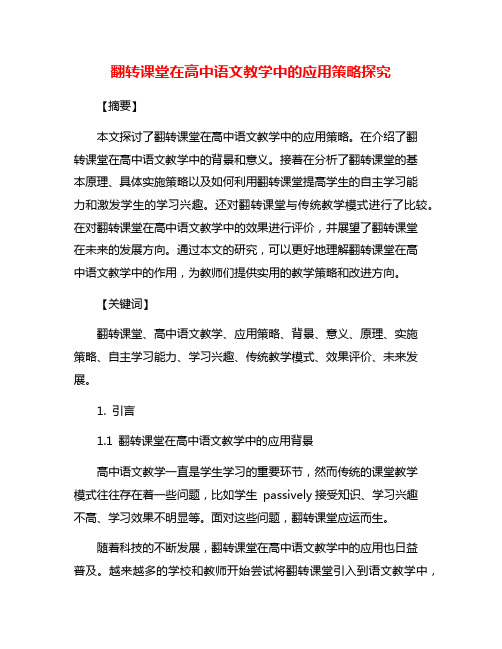 翻转课堂在高中语文教学中的应用策略探究

【摘要】

本文探讨了翻转课堂在高中语文教学中的应用策略。在介绍了翻转课堂在高中语文教学中的背景和意义。接着在分析了翻转课堂的基本原理、具体实施策略以及如何利用翻转课堂提高学生的自主学习能力和激发学生的学习兴趣。还对翻转课堂与传统教学模式进行了比较。在对翻转课堂在高中语文教学中的效果进行评价，并展望了翻转课堂在未来的发展方向。通过本文的研究，可以更好地理解翻转课堂在高中语文教学中的作用，为教师们提供实用的教学策略和改进方向。

【关键词】

翻转课堂、高中语文教学、应用策略、背景、意义、原理、实施策略、自主学习能力、学习兴趣、传统教学模式、效果评价、未来发展。

1. 引言

1.1 翻转课堂在高中语文教学中的应用背景

高中语文教学一直是学生学习的重要环节，然而传统的课堂教学模式往往存在着一些问题，比如学生 passively 接受知识、学习兴趣不高、学习效果不明显等。面对这些问题，翻转课堂应运而生。

随着科技的不断发展，翻转课堂在高中语文教学中的应用也日益普及。越来越多的学校和教师开始尝试将翻转课堂引入到语文教学中，